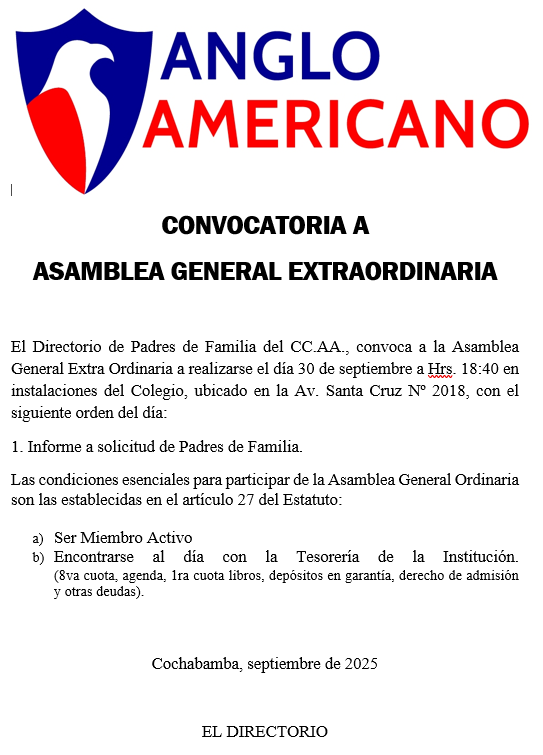 ANGLO
AMERICANO

CONVOCATORIA A
ASAMBLEA GENERAL EXTRAORDINARIA

El Directorio de Padres de Familia del CC.AA., convoca a la Asamblea General Extra Ordinaria a realizarse el día 30 de septiembre a Hrs. 18:40 en instalaciones del Colegio, ubicado en la Av. Santa Cruz Nº 2018, con el siguiente orden del día:

1. Informe a solicitud de Padres de Familia.

Las condiciones esenciales para participar de la Asamblea General Ordinaria son las establecidas en el artículo 27 del Estatuto:

a) Ser Miembro Activo
b) Encontrarse al día con la Tesorería de la Institución. (8va cuota, agenda, 1ra cuota libros, depósitos en garantía, derecho de admisión y otras deudas).

Cochabamba, septiembre de 2025

EL DIRECTORIO